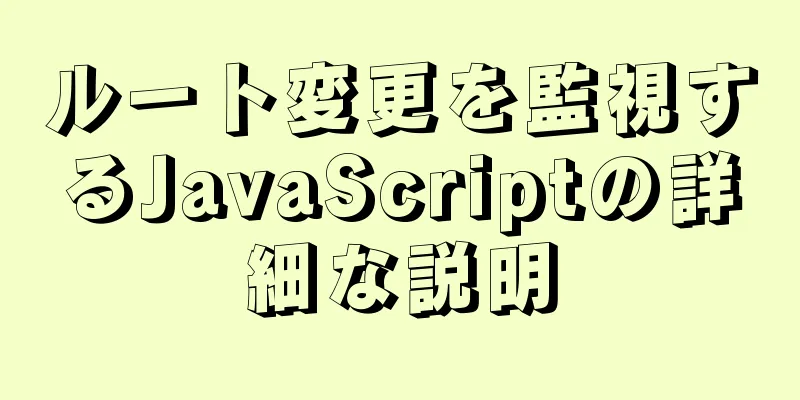 ルート変更を監視するJavaScriptの詳細な説明